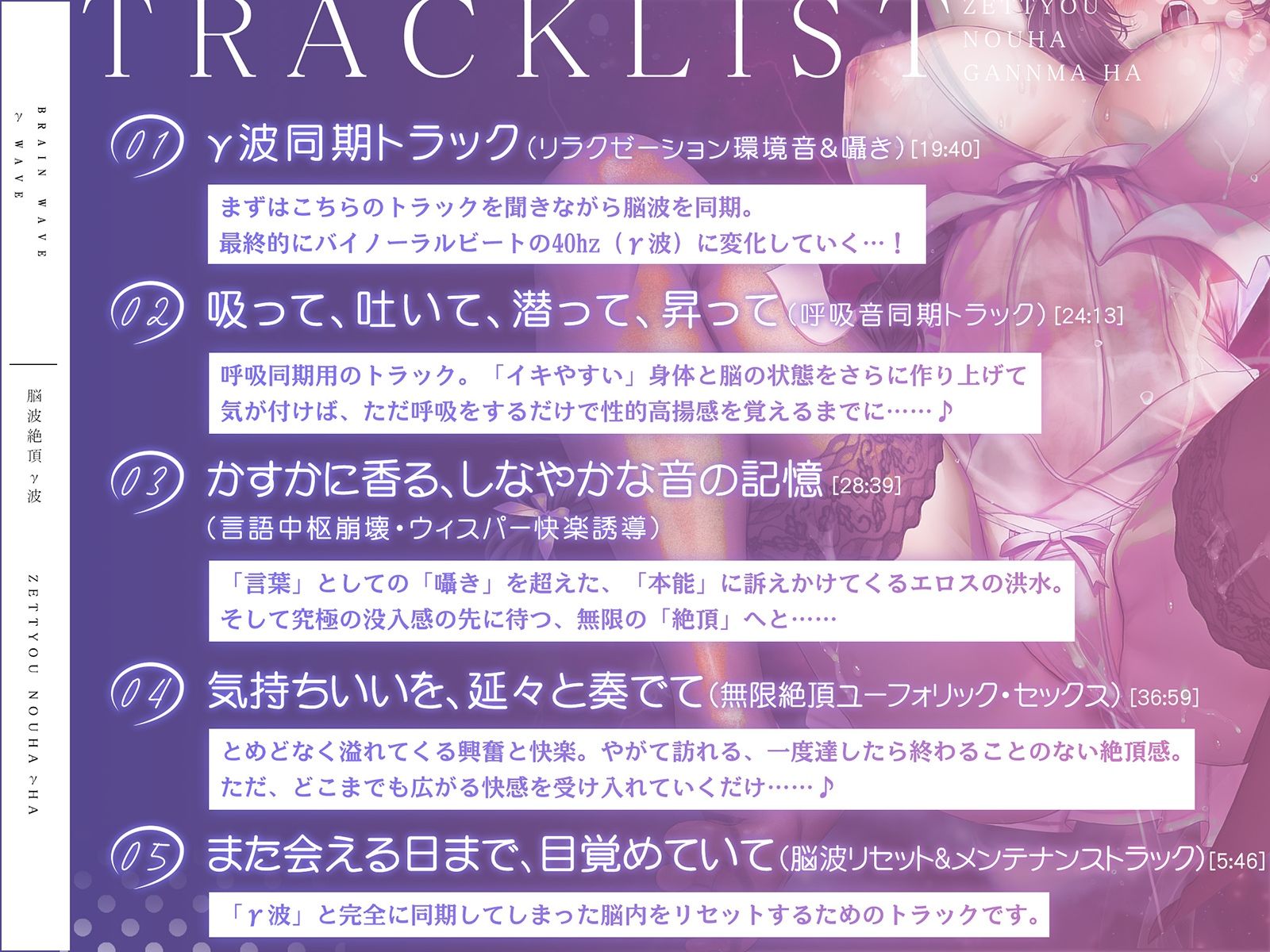 TRACKLIST

ZETTYOU NOUHA GANNMA HA

BRAIN WAVE γ WAVE

脳波絶頂γ波

ZETTYOU NOUHA γHA

01 γ波同期トラック(リラクゼーション環境音&囁き)[19:40]

まずはこちらのトラックを聞きながら脳波を同期。
最終的にバイノーラルビートの40hz(γ波)に変化していく…!

02 吸って、吐いて、潜って、昇って(呼吸音同期トラック)[24:13]

呼吸同期用のトラック。「イキやすい」身体と脳の状態をさらに作り上げて
気が付けば、ただ呼吸をするだけで性的高揚感を覚えるまでに……♪

03 かすかに香る、しなやかな音の記憶[28:39]
(言語中枢崩壊・ウィスパー快楽誘導)

「言葉」としての「囁き」を超えた、「本能」に訴えかけてくるエロスの洪水。
そして究極の没入感の先に待つ、無限の「絶頂」へと……

04 気持ちいいを、延々と奏でて(無限絶頂ユーフォリック・セックス)[36:59]

とめどなく溢れてくる興奮と快楽。やがて訪れる、一度達したら終わることのない絶頂感。
ただ、どこまでも広がる快感を受け入れていくだけ……♪

05 また会える日まで、目覚めていて(脳波リセット&メンテナンストラック)[5:46]

「γ波」と完全に同期してしまった脳内をリセットするためのトラックです。